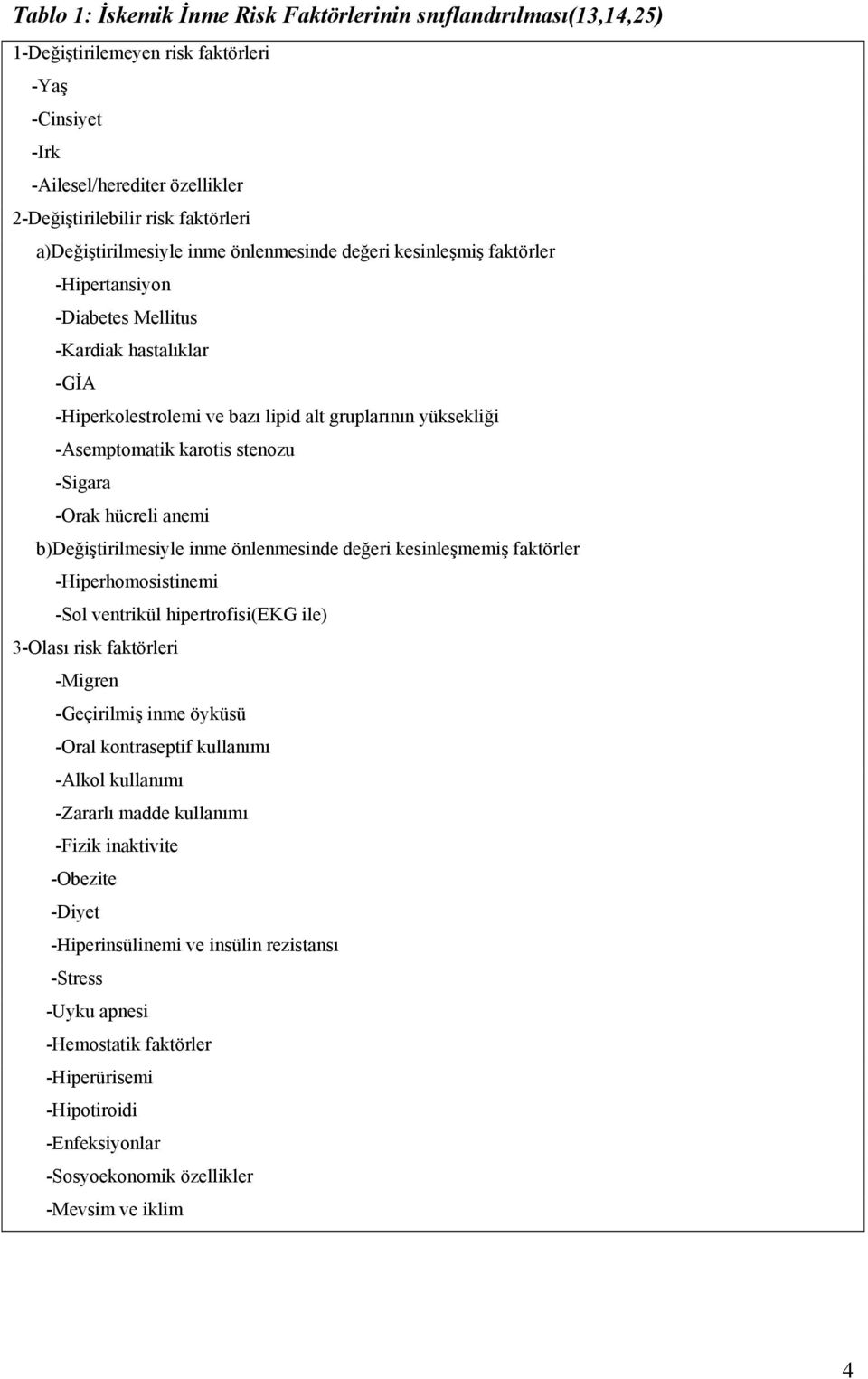 Tablo 1: İskemik İnme Risk Faktörlerinin sınıflandırılması(13,14,25)

1-Değiştirilemeyen risk faktörleri
-Yaş
-Cinsiyet
-Irk
-Ailesel/herediter özellikler
2-Değiştirilebilir risk faktörleri
a)Değiştirilmesiyle inme önlenmesinde değeri kesinleşmiş faktörler
-Hipertansiyon
-Diabetes Mellitus
-Kardiak hastalıklar
-GİA
-Hiperkolestrolemi ve bazı lipid alt gruplarının yüksekliği
-Asemptomatik karotis stenozu
-Sigara
-Orak hücreli anemi
b)Değiştirilmesiyle inme önlenmesinde değeri kesinleşmemiş faktörler
-Hiperhomosistinemi
-Sol ventrikül hipertrofisi(EKG ile)
3-Olası risk faktörleri
-Migren
-Geçirilmiş inme öyküsü
-Oral kontraseptif kullanımı
-Alkol kullanımı
-Zararlı madde kullanımı
-Fizik inaktivite
-Obezite
-Diyet
-Hiperinsülinemi ve insülin rezistansı
-Stress
-Uyku apnesi
-Hemostatik faktörler
-Hiperürisemi
-Hipotiroidi
-Enfeksiyonlar
-Sosyoekonomik özellikler
-Mevsim ve iklim

4